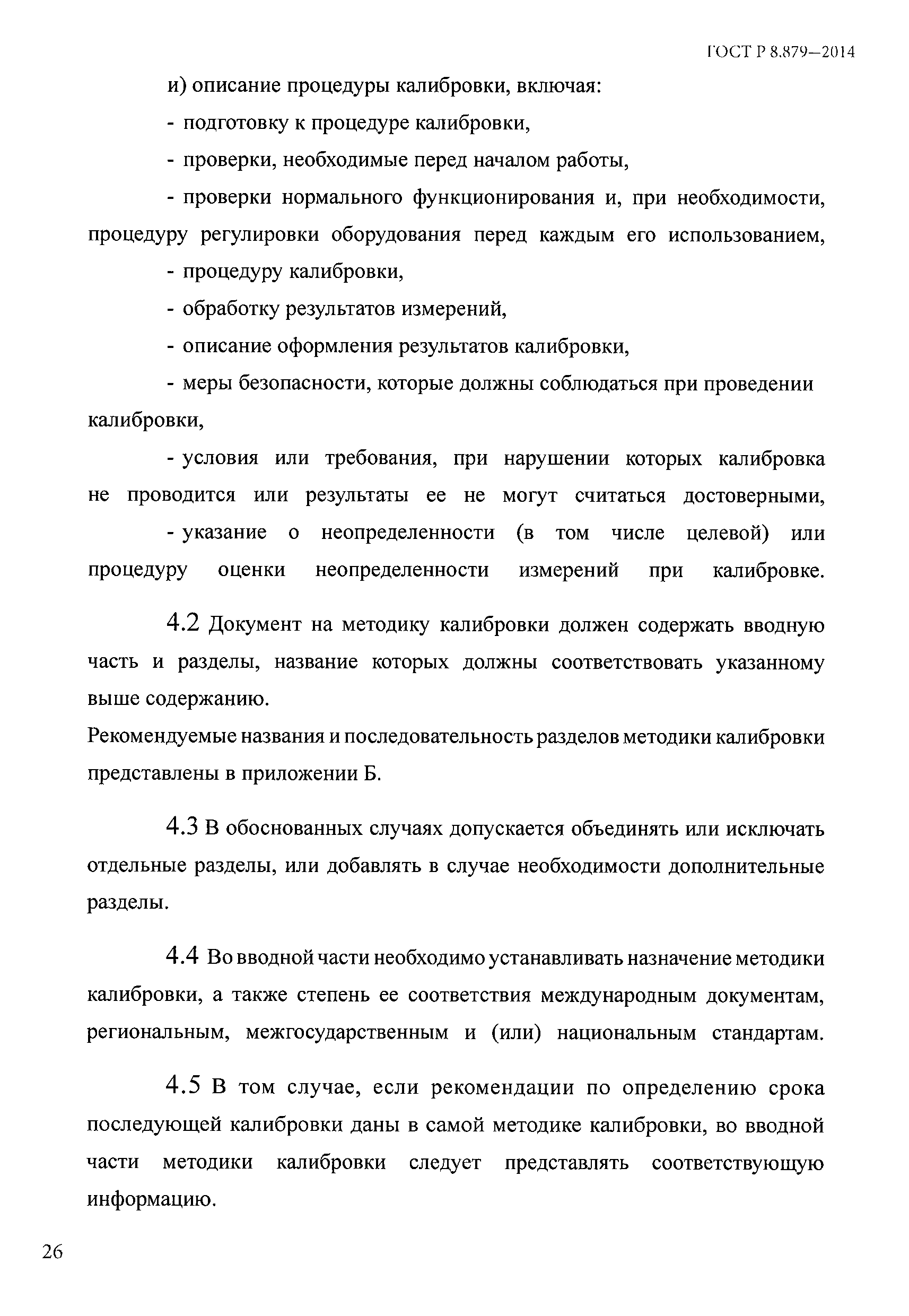 ГОСТ Р 8.879—2014

и) описание процедуры калибровки, включая:

- подготовку к процедуре калибровки,

- проверки, необходимые перед началом работы,

- проверки нормального функционирования и, при необходимости, процедуру регулировки оборудования перед каждым его использованием,

- процедуру калибровки,

- обработку результатов измерений,

- описание оформления результатов калибровки,

- меры безопасности, которые должны соблюдаться при проведении калибровки,

- условия или требования, при нарушении которых калибровка не проводится или результаты ее не могут считаться достоверными,

- указание о неопределенности (в том числе целевой) или процедуру оценки неопределенности измерений при калибровке.

4.2 Документ на методику калибровки должен содержать вводную часть и разделы, название которых должны соответствовать указанному выше содержанию.
Рекомендуемые названия и последовательность разделов методики калибровки представлены в приложении Б.

4.3 В обоснованных случаях допускается объединять или исключать отдельные разделы, или добавлять в случае необходимости дополнительные разделы.

4.4 Во вводной части необходимо устанавливать назначение методики калибровки, а также степень ее соответствия международным документам, региональным, межгосударственным и (или) национальным стандартам.

4.5 В том случае, если рекомендации по определению срока последующей калибровки даны в самой методике калибровки, во вводной части методики калибровки следует представлять соответствующую информацию.

26